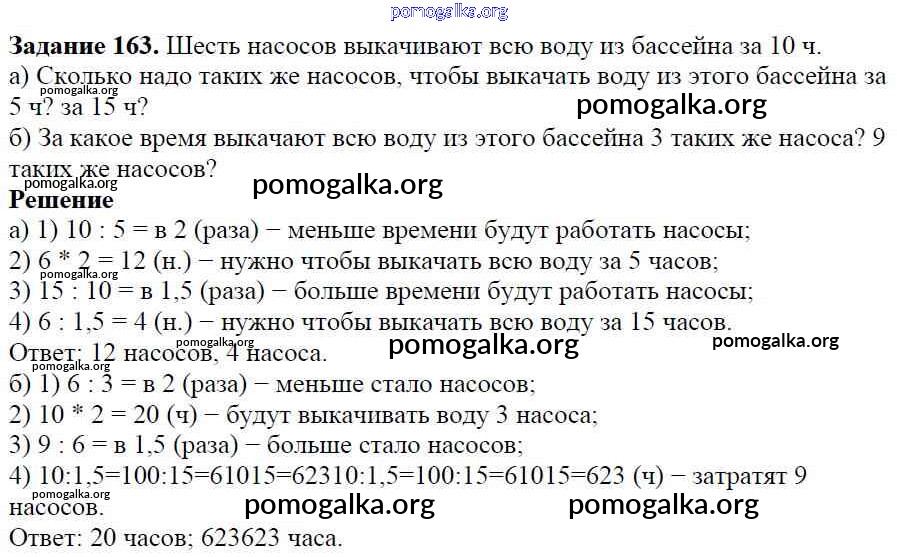 Задание 163. Шесть насосов выкачивают всю воду из бассейна за 10 ч.
а) Сколько надо таких же насосов, чтобы выкачать воду из этого бассейна за 5 ч? за 15 ч?
б) За какое время выкачают всю воду из этого бассейна 3 таких же насоса? 9 таких же насосов?

Решение

а) 1) 10 : 5 = в 2 (раза) − меньше времени будут работать насосы;
2) 6 * 2 = 12 (н.) − нужно чтобы выкачать всю воду за 5 часов;
3) 15 : 10 = в 1,5 (раза) − больше времени будут работать насосы;
4) 6 : 1,5 = 4 (н.) − нужно чтобы выкачать всю воду за 15 часов.
Ответ: 12 насосов, 4 насоса.
б) 1) 6 : 3 = в 2 (раза) − меньше стало насосов;
2) 10 * 2 = 20 (ч) − будут выкачивать воду 3 насоса;
3) 9 : 6 = в 1,5 (раза) − больше стало насосов;
4) 10:1,5=100:15=61015=62310:1,5=100:15=61015=623 (ч) − затратят 9 насосов.
Ответ: 20 часов; 623623 часа.

pomogalka.org